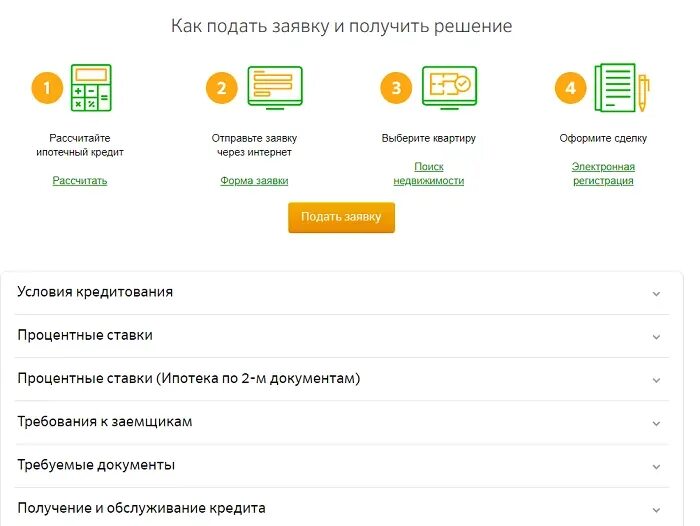 Как подать заявку и получить решение

1
Рассчитайте ипотечный кредит
Рассчитать

2
Отправьте заявку через интернет
Форма заявки

3
Выберите квартиру
Поиск недвижимости

4
Оформите сделку
Электронная регистрация

Подать заявку

Условия кредитования

Процентные ставки

Процентные ставки (Ипотека по 2-м документам)

Требования к заемщикам

Требуемые документы

Получение и обслуживание кредита